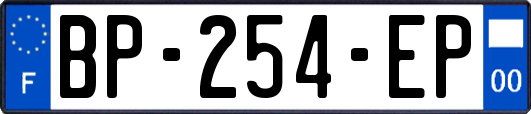 F

BP-254-EP

00